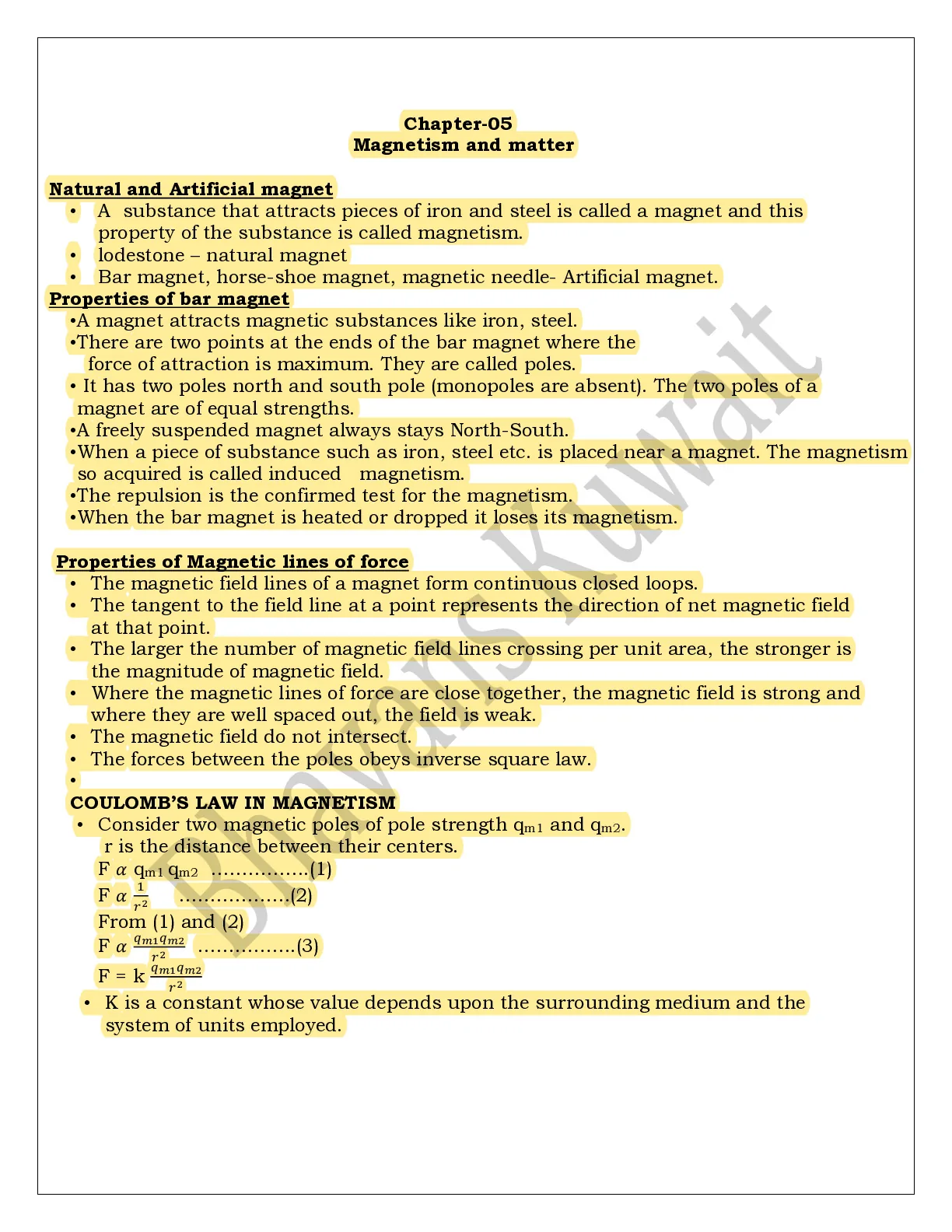 Chapter-05
Magnetism and matter

Natural and Artificial magnet
• A substance that attracts pieces of iron and steel is called a magnet and this property of the substance is called magnetism.
• lodestone – natural magnet
• Bar magnet, horse-shoe magnet, magnetic needle- Artificial magnet.

Properties of bar magnet
•A magnet attracts magnetic substances like iron, steel.
•There are two points at the ends of the bar magnet where the force of attraction is maximum. They are called poles.
• It has two poles north and south pole (monopoles are absent). The two poles of a magnet are of equal strengths.
•A freely suspended magnet always stays North-South.
•When a piece of substance such as iron, steel etc. is placed near a magnet. The magnetism so acquired is called induced magnetism.
•The repulsion is the confirmed test for the magnetism.
•When the bar magnet is heated or dropped it loses its magnetism.

Properties of Magnetic lines of force
• The magnetic field lines of a magnet form continuous closed loops.
• The tangent to the field line at a point represents the direction of net magnetic field at that point.
• The larger the number of magnetic field lines crossing per unit area, the stronger is the magnitude of magnetic field.
• Where the magnetic lines of force are close together, the magnetic field is strong and where they are well spaced out, the field is weak.
• The magnetic field do not intersect.
• The forces between the poles obeys inverse square law.
•
COULOMB'S LAW IN MAGNETISM
• Consider two magnetic poles of pole strength $q_{m1}$ and $q_{m2}$. r is the distance between their centers.
F $\alpha$ $q_{m1} q_{m2}$ ................(1)
F $\alpha$ $\frac{1}{r^2}$ ..................(2)
From (1) and (2)
F $\alpha$ $\frac{q_{m1}q_{m2}}{r^2}$ ................(3)
F = k $\frac{q_{m1}q_{m2}}{r^2}$
• K is a constant whose value depends upon the surrounding medium and the system of units employed.

Bhavans Kuwait